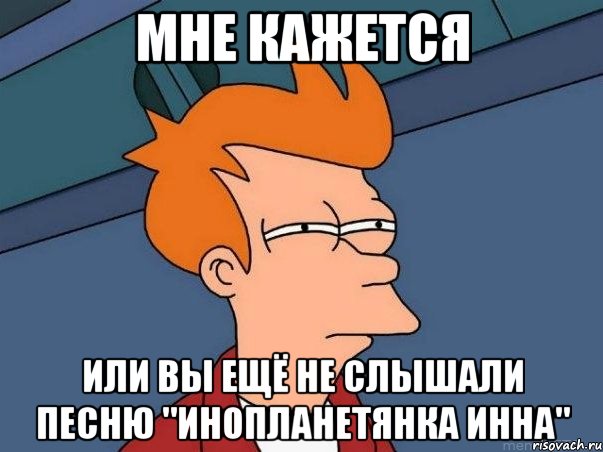 МНЕ КАЖЕТСЯ

ИЛИ ВЫ ЕЩЁ НЕ СЛЫШАЛИ ПЕСНЮ "ИНОПЛАНЕТЯНКА ИННА"

risovach.ru